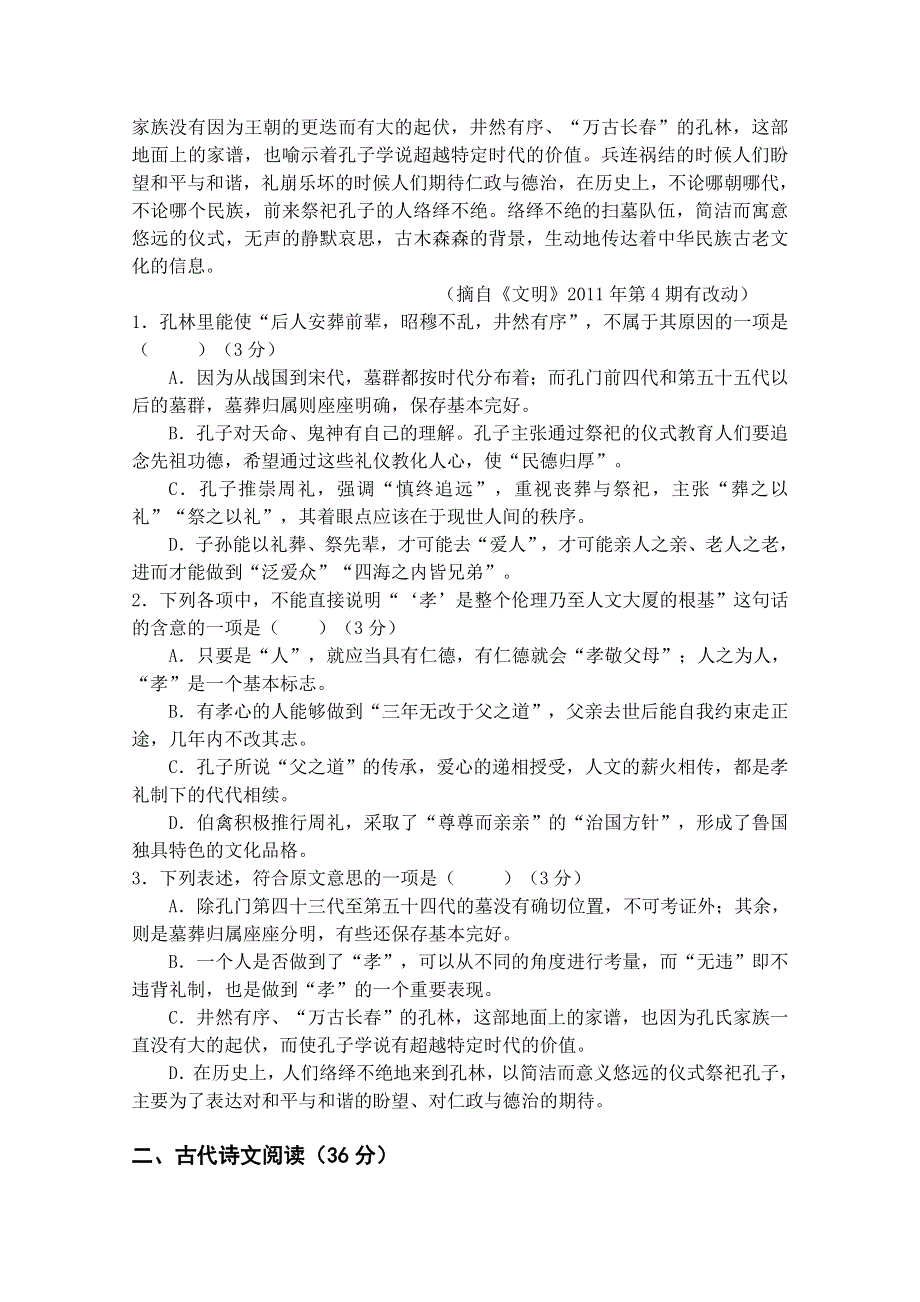 家族没有因为王朝的更迭而有大的起伏，井然有序、“万古长春”的孔林，这部地面上的家谱，也喻示着孔子学说超越特定时代的价值。兵连祸结的时候人们盼望和平与和谐，礼崩乐坏的时候人们期待仁政与德治，在历史上，不论哪朝哪代，不论哪个民族，前来祭祀孔子的人络绎不绝。络绎不绝的扫墓队伍，简洁而寓意悠远的仪式，无声的静默哀思，古木森森的背景，生动地传达着中华民族古老文化的信息。

（摘自《文明》2011 年第 4 期有改动）

1．孔林里能使“后人安葬前辈，昭穆不乱，井然有序”，不属于其原因的一项是（　　）（3 分）

A．因为从战国到宋代，墓群都按时代分布着；而孔门前四代和第五十五代以后的墓群，墓葬归属则座座明确，保存基本完好。

B．孔子对天命、鬼神有自己的理解。孔子主张通过祭祀的仪式教育人们要追念先祖功德，希望通过这些礼仪教化人心，使“民德归厚”。

C．孔子推崇周礼，强调“慎终追远”，重视丧葬与祭祀，主张“葬之以礼”“祭之以礼”，其着眼点应该在于现世人间的秩序。

D．子孙能以礼葬、祭先辈，才可能去“爱人”，才可能亲人之亲、老人之老，进而才能做到“泛爱众”“四海之内皆兄弟”。

2．下列各项中，不能直接说明“‘孝’是整个伦理乃至人文大厦的根基”这句话的含意的一项是（　　）（3 分）

A．只要是“人”，就应当具有仁德，有仁德就会“孝敬父母”；人之为人，“孝”是一个基本标志。

B．有孝心的人能够做到“三年无改于父之道”，父亲去世后能自我约束走正途，几年内不改其志。

C．孔子所说“父之道”的传承，爱心的递相授受，人文的薪火相传，都是孝礼制下的代代相续。

D．伯禽积极推行周礼，采取了“尊尊而亲亲”的“治国方针”，形成了鲁国独具特色的文化品格。

3．下列表述，符合原文意思的一项是（　　）（3 分）

A．除孔门第四十三代至第五十四代的墓没有确切位置，不可考证外；其余，则是墓葬归属座座分明，有些还保存基本完好。

B．一个人是否做到了“孝”，可以从不同的角度进行考量，而“无违”即不违背礼制，也是做到“孝”的一个重要表现。

C．井然有序、“万古长春”的孔林，这部地面上的家谱，也因为孔氏家族一直没有大的起伏，而使孔子学说有超越特定时代的价值。

D．在历史上，人们络绎不绝地来到孔林，以简洁而意义悠远的仪式祭祀孔子，主要为了表达对和平与和谐的盼望、对仁政与德治的期待。

二、古代诗文阅读（36 分）